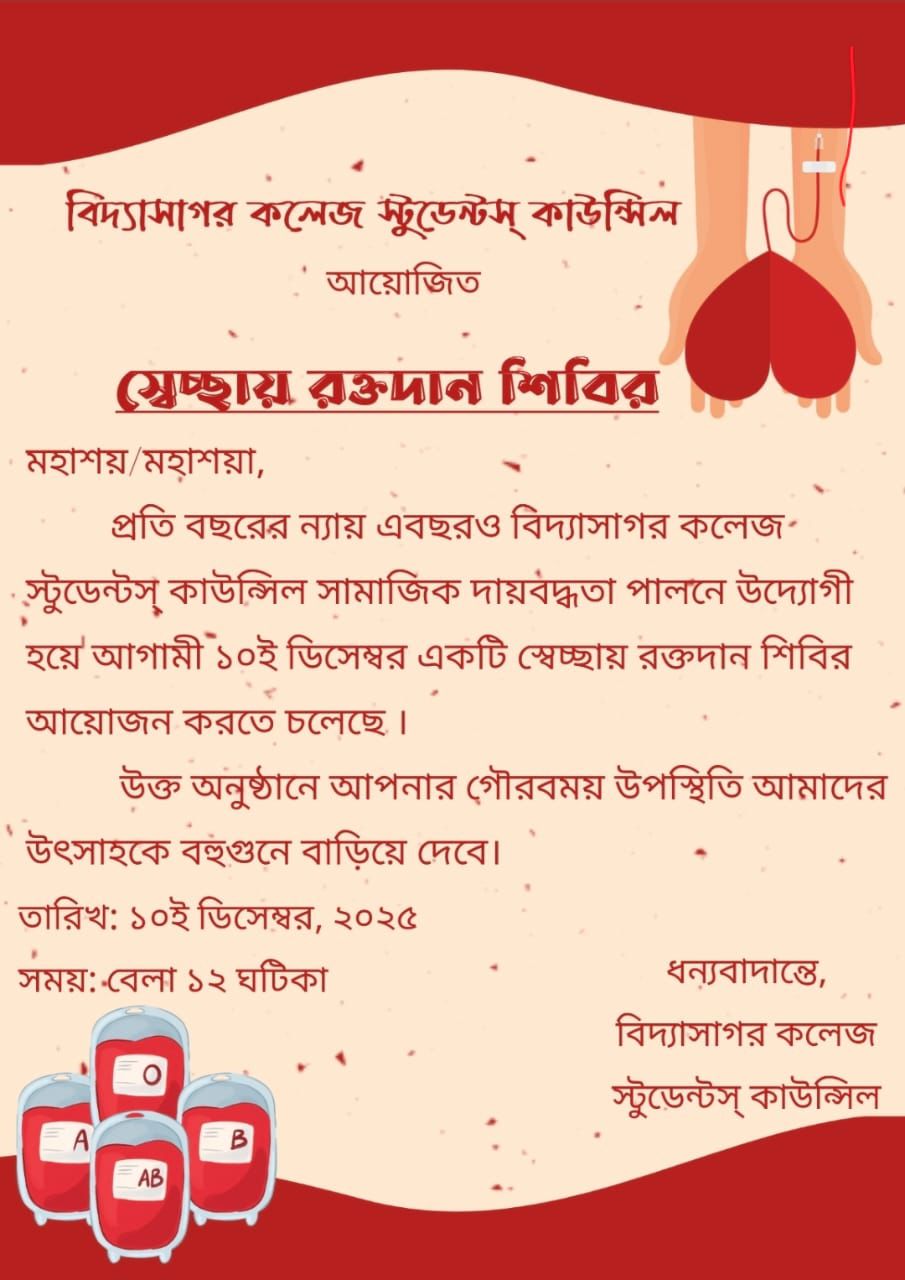 বিদ্যাসাগর কলেজ স্টুডেন্টস্ কাউন্সিল

আয়োজিত

স্বেচ্ছায় রক্তদান শিবির

মহাশয়/মহাশয়া,

প্রতি বছরের ন্যায় এবছরও বিদ্যাসাগর কলেজ স্টুডেন্টস্ কাউন্সিল সামাজিক দায়বদ্ধতা পালনে উদ্যোগী হয়ে আগামী ১০ই ডিসেম্বর একটি স্বেচ্ছায় রক্তদান শিবির আয়োজন করতে চলেছে ।

উক্ত অনুষ্ঠানে আপনার গৌরবময় উপস্থিতি আমাদের উৎসাহকে বহুগুনে বাড়িয়ে দেবে।

তারিখ: ১০ই ডিসেম্বর, ২০২৫

সময়: বেলা ১২ ঘটিকা

ধন্যবাদান্তে,
বিদ্যাসাগর কলেজ
স্টুডেন্টস্ কাউন্সিল

O
A
B
AB